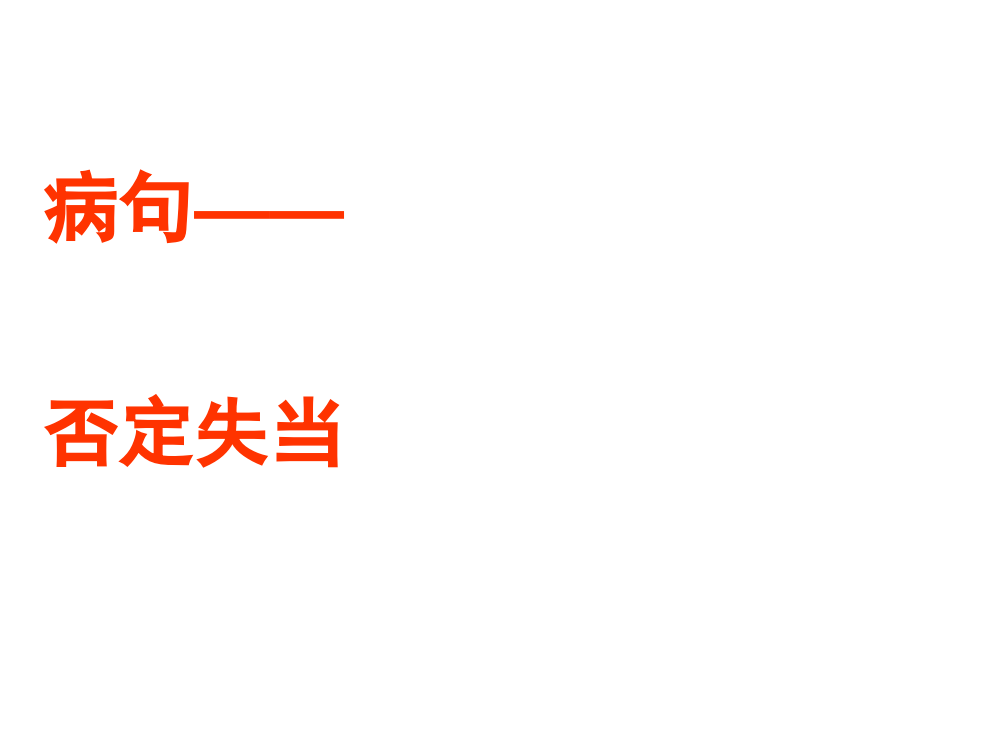 病句——

否定失当